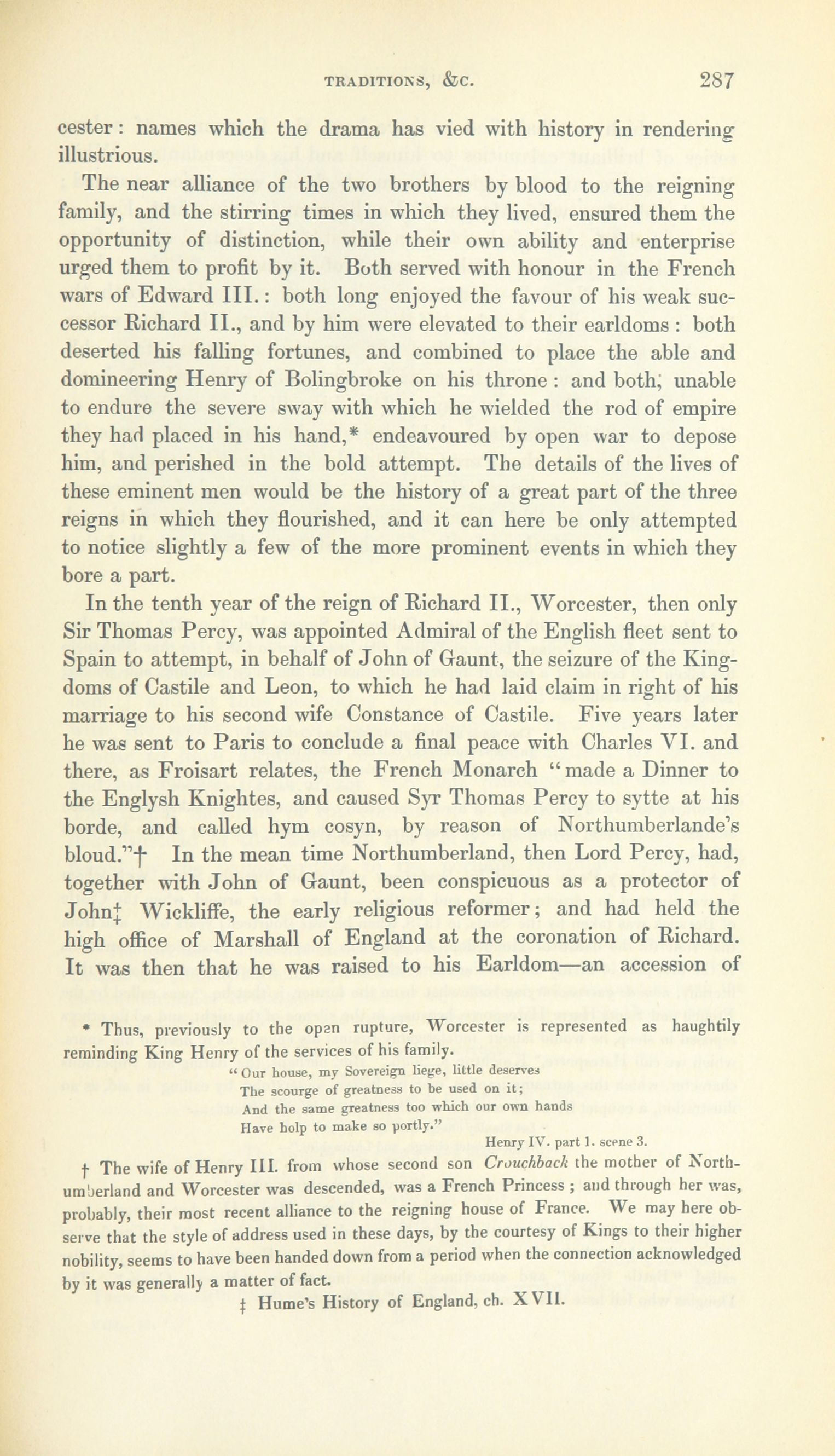 TRADITIONS, &C. 287

cester: names which the drama has vied with history in rendering illustrious.

The near alliance of the two brothers by blood to the reigning family, and the stirring times in which they lived, ensured them the opportunity of distinction, while their own ability and enterprise urged them to profit by it. Both served with honour in the French wars of Edward III.: both long enjoyed the favour of his weak successor Richard II., and by him were elevated to their earldoms: both deserted his falling fortunes, and combined to place the able and domineering Henry of Bolingbroke on his throne: and both, unable to endure the severe sway with which he wielded the rod of empire they had placed in his hand,* endeavoured by open war to depose him, and perished in the bold attempt. The details of the lives of these eminent men would be the history of a great part of the three reigns in which they flourished, and it can here be only attempted to notice slightly a few of the more prominent events in which they bore a part.

In the tenth year of the reign of Richard II., Worcester, then only Sir Thomas Percy, was appointed Admiral of the English fleet sent to Spain to attempt, in behalf of John of Gaunt, the seizure of the Kingdoms of Castile and Leon, to which he had laid claim in right of his marriage to his second wife Constance of Castile. Five years later he was sent to Paris to conclude a final peace with Charles VI. and there, as Froisart relates, the French Monarch "made a Dinner to the Englysh Knightes, and caused Syr Thomas Percy to sytte at his borde, and called hym cosyn, by reason of Northumberlande's bloud."† In the mean time Northumberland, then Lord Percy, had, together with John of Gaunt, been conspicuous as a protector of John‡ Wickliffe, the early religious reformer; and had held the high office of Marshall of England at the coronation of Richard. It was then that he was raised to his Earldom—an accession of

* Thus, previously to the open rupture, Worcester is represented as haughtily reminding King Henry of the services of his family.
"Our house, my Sovereign liege, little deserves
The scourge of greatness to be used on it;
And the same greatness too which our own hands
Have holp to make so portly."
Henry IV. part 1. scene 3.

† The wife of Henry III. from whose second son Crouchback the mother of Northumberland and Worcester was descended, was a French Princess; and through her was, probably, their most recent alliance to the reigning house of France. We may here observe that the style of address used in these days, by the courtesy of Kings to their higher nobility, seems to have been handed down from a period when the connection acknowledged by it was generally a matter of fact.

‡ Hume's History of England, ch. XVII.